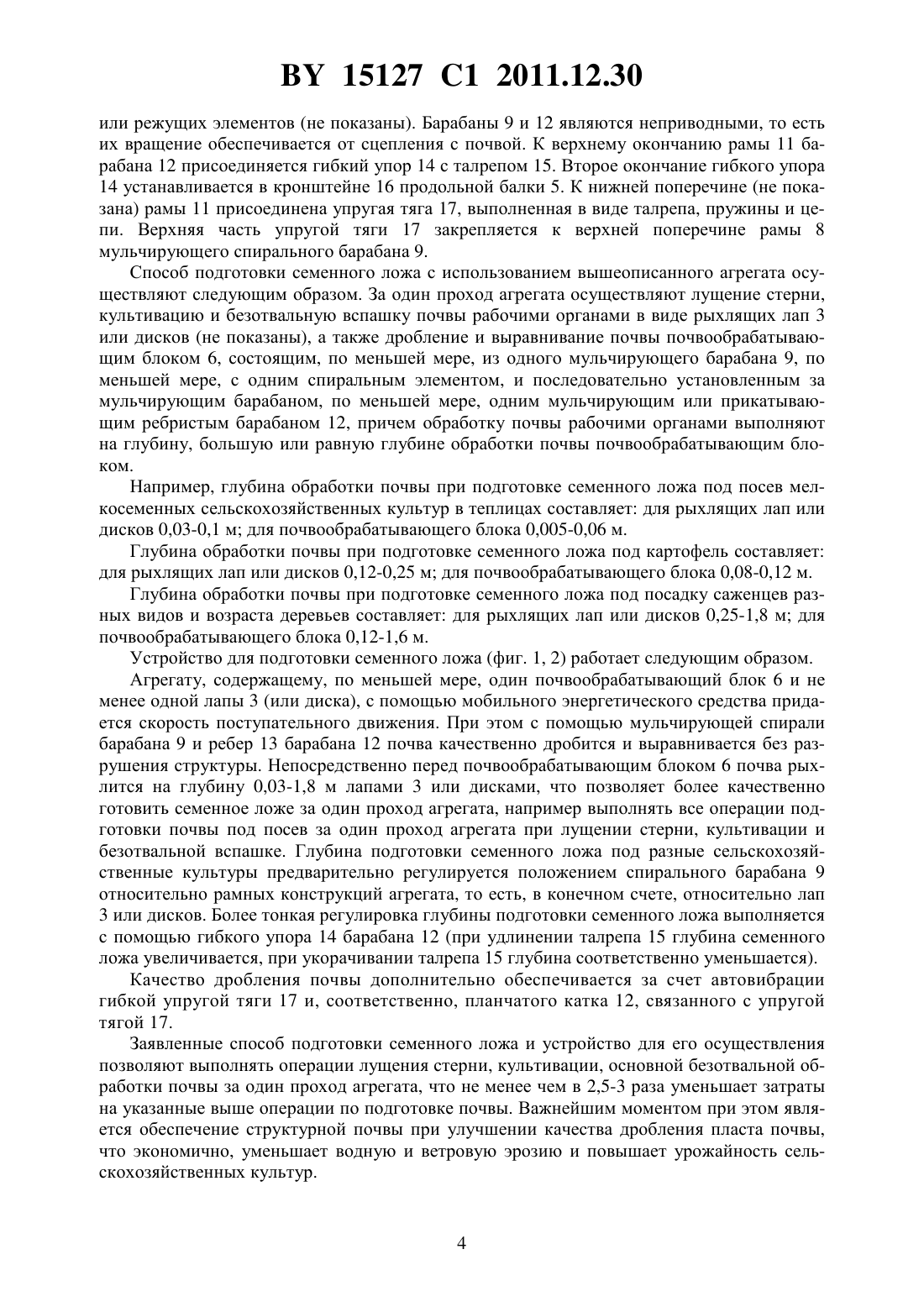 BY 15127 C1 2011.12.30

или режущих элементов (не показаны). Барабаны 9 и 12 являются неприводными, то есть их вращение обеспечивается от сцепления с почвой. К верхнему окончанию рамы 11 барабана 12 присоединяется гибкий упор 14 с талрепом 15. Второе окончание гибкого упора 14 устанавливается в кронштейне 16 продольной балки 5. К нижней поперечине (не показана) рамы 11 присоединена упругая тяга 17, выполненная в виде талрепа, пружины и цепи. Верхняя часть упругой тяги 17 закрепляется к верхней поперечине рамы 8 мульчирующего спирального барабана 9.

Способ подготовки семенного ложа с использованием вышеописанного агрегата осуществляют следующим образом. За один проход агрегата осуществляют лущение стерни, культивацию и безотвальную вспашку почвы рабочими органами в виде рыхлящих лап 3 или дисков (не показаны), а также дробление и выравнивание почвы почвообрабатывающим блоком 6, состоящим, по меньшей мере, из одного мульчирующего барабана 9, по меньшей мере, с одним спиральным элементом, и последовательно установленным за мульчирующим барабаном, по меньшей мере, одним мульчирующим или прикатывающим ребристым барабаном 12, причем обработку почвы рабочими органами выполняют на глубину, большую или равную глубине обработки почвы почвообрабатывающим блоком.

Например, глубина обработки почвы при подготовке семенного ложа под посев мелкосеменных сельскохозяйственных культур в теплицах составляет: для рыхлящих лап или дисков 0,03-0,1 м; для почвообрабатывающего блока 0,005-0,06 м.

Глубина обработки почвы при подготовке семенного ложа под картофель составляет: для рыхлящих лап или дисков 0,12-0,25 м; для почвообрабатывающего блока 0,08-0,12 м.

Глубина обработки почвы при подготовке семенного ложа под посадку саженцев разных видов и возраста деревьев составляет: для рыхлящих лап или дисков 0,25-1,8 м; для почвообрабатывающего блока 0,12-1,6 м.

Устройство для подготовки семенного ложа (фиг. 1, 2) работает следующим образом.

Агрегату, содержащему, по меньшей мере, один почвообрабатывающий блок 6 и не менее одной лапы 3 (или диска), с помощью мобильного энергетического средства придается скорость поступательного движения. При этом с помощью мульчирующей спирали барабана 9 и ребер 13 барабана 12 почва качественно дробится и выравнивается без разрушения структуры. Непосредственно перед почвообрабатывающим блоком 6 почва рыхлится на глубину 0,03-1,8 м лапами 3 или дисками, что позволяет более качественно готовить семенное ложе за один проход агрегата, например выполнять все операции подготовки почвы под посев за один проход агрегата при лущении стерни, культивации и безотвальной вспашке. Глубина подготовки семенного ложа под разные сельскохозяйственные культуры предварительно регулируется положением спирального барабана 9 относительно рамных конструкций агрегата, то есть, в конечном счете, относительно лап 3 или дисков. Более тонкая регулировка глубины подготовки семенного ложа выполняется с помощью гибкого упора 14 барабана 12 (при удлинении талрепа 15 глубина семенного ложа увеличивается, при укорачивании талрепа 15 глубина соответственно уменьшается).

Качество дробления почвы дополнительно обеспечивается за счет автовибрации гибкой упругой тяги 17 и, соответственно, планчатого катка 12, связанного с упругой тягой 17.

Заявленные способ подготовки семенного ложа и устройство для его осуществления позволяют выполнять операции лущения стерни, культивации, основной безотвальной обработки почвы за один проход агрегата, что не менее чем в 2,5-3 раза уменьшает затраты на указанные выше операции по подготовке почвы. Важнейшим моментом при этом является обеспечение структурной почвы при улучшении качества дробления пласта почвы, что экономично, уменьшает водную и ветровую эрозию и повышает урожайность сельскохозяйственных культур.

4